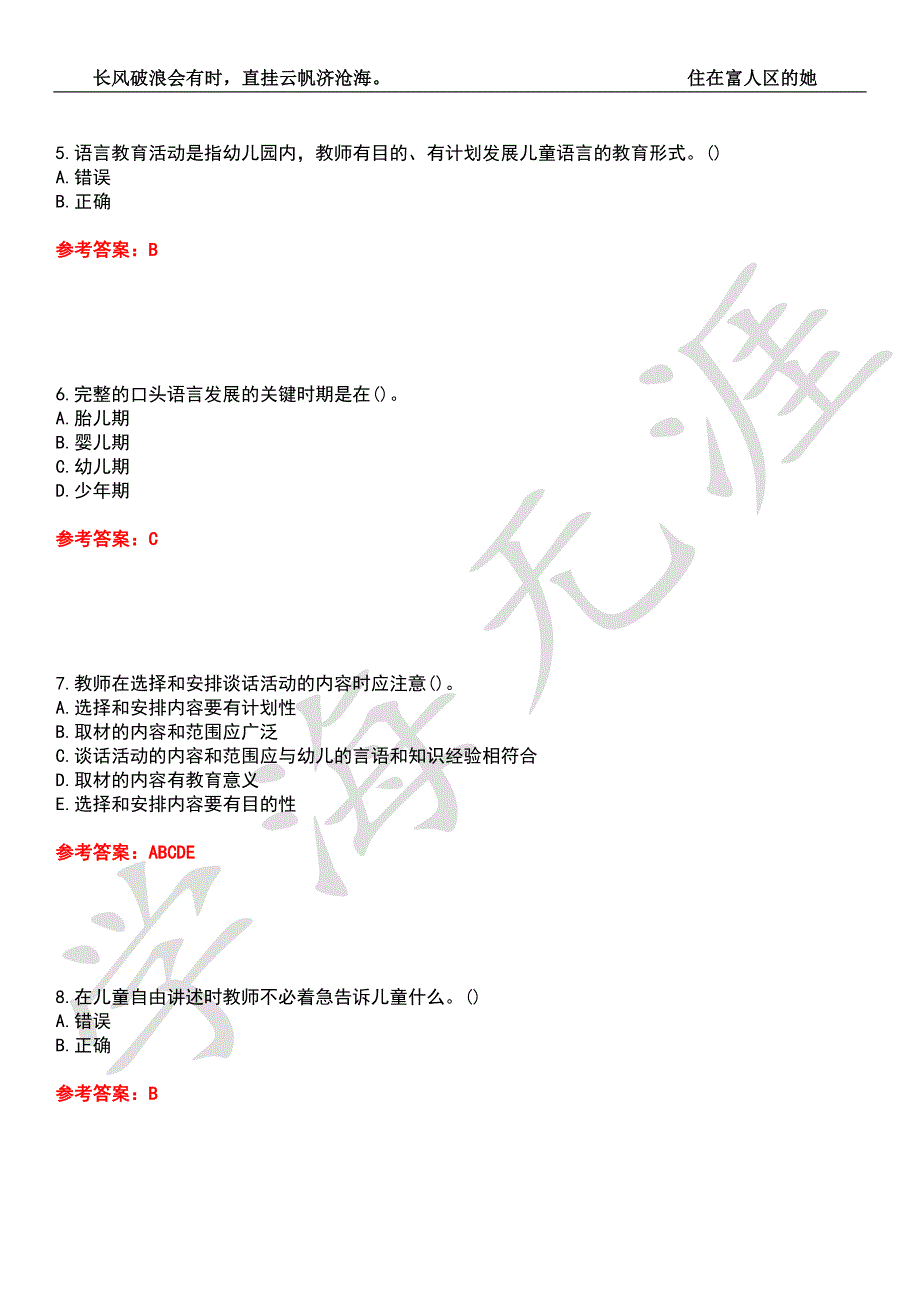 长风破浪会有时，直挂云帆济沧海。 住在富人区的她

5.语言教育活动是指幼儿园内，教师有目的、有计划发展儿童语言的教育形式。()
A.错误
B.正确

参考答案：B

6.完整的口头语言发展的关键时期是在()。
A.胎儿期
B.婴儿期
C.幼儿期
D.少年期

参考答案：C

7.教师在选择和安排谈话活动的内容时应注意()。
A.选择和安排内容要有计划性
B.取材的内容和范围应广泛
C.谈话活动的内容和范围应与幼儿的言语和知识经验相符合
D.取材的内容有教育意义
E.选择和安排内容要有目的性

参考答案：ABCDE

8.在儿童自由讲述时教师不必着急告诉儿童什么。()
A.错误
B.正确

参考答案：B

学海无涯